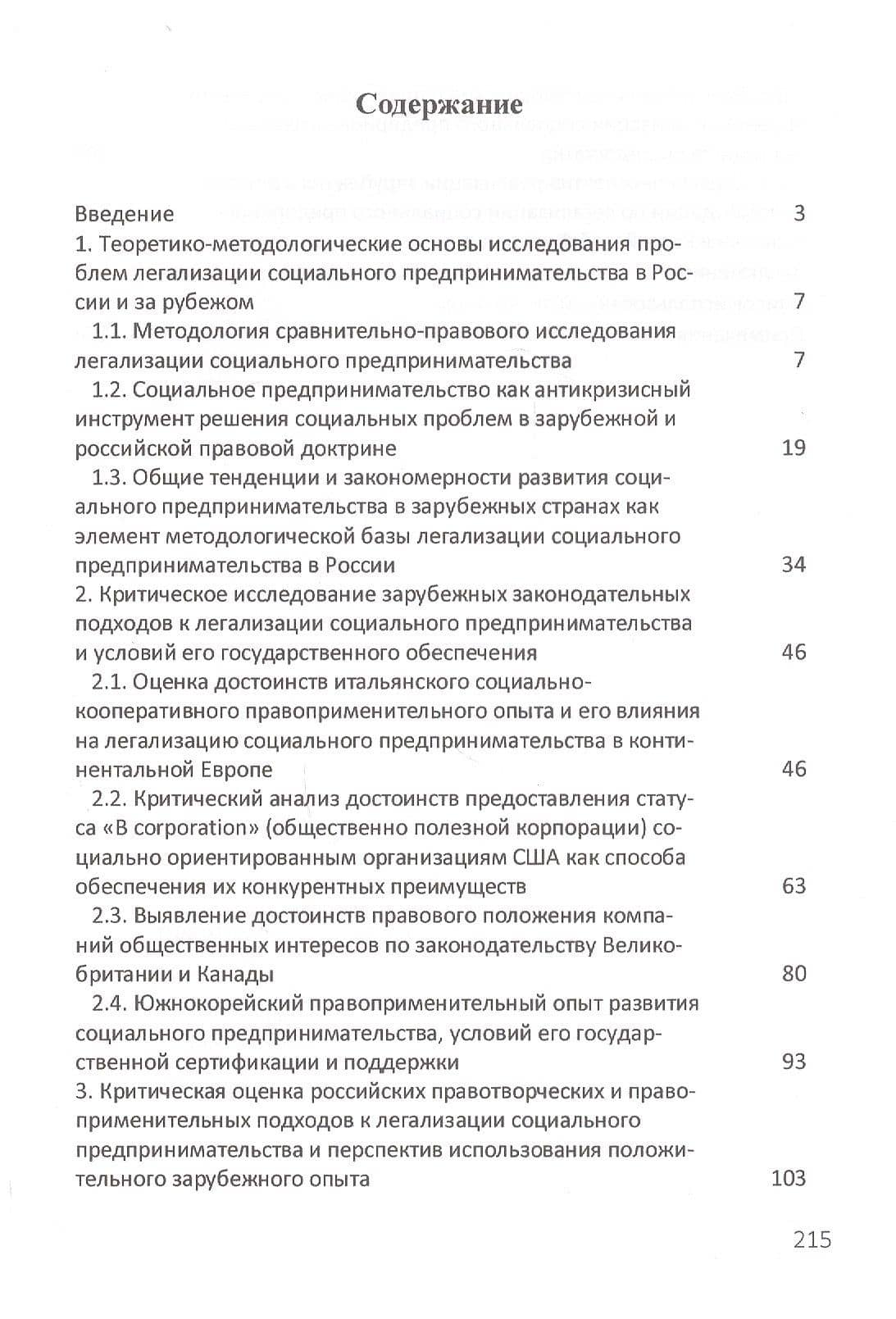 Содержание

Введение 3

1. Теоретико-методологические основы исследования проблем легализации социального предпринимательства в России и за рубежом 7

1.1. Методология сравнительно-правового исследования легализации социального предпринимательства 7

1.2. Социальное предпринимательство как антикризисный инструмент решения социальных проблем в зарубежной и российской правовой доктрине 19

1.3. Общие тенденции и закономерности развития социального предпринимательства в зарубежных странах как элемент методологической базы легализации социального предпринимательства в России 34

2. Критическое исследование зарубежных законодательных подходов к легализации социального предпринимательства и условий его государственного обеспечения 46

2.1. Оценка достоинств итальянского социально-кооперативного правоприменительного опыта и его влияния на легализацию социального предпринимательства в континентальной Европе 46

2.2. Критический анализ достоинств предоставления статуса «B corporation» (общественно полезной корпорации) социально ориентированным организациям США как способа обеспечения их конкурентных преимуществ 63

2.3. Выявление достоинств правового положения компаний общественных интересов по законодательству Великобритании и Канады 80

2.4. Южнокорейский правоприменительный опыт развития социального предпринимательства, условий его государственной сертификации и поддержки 93

3. Критическая оценка российских правотворческих и правоприменительных подходов к легализации социального предпринимательства и перспектив использования положительного зарубежного опыта 103

215